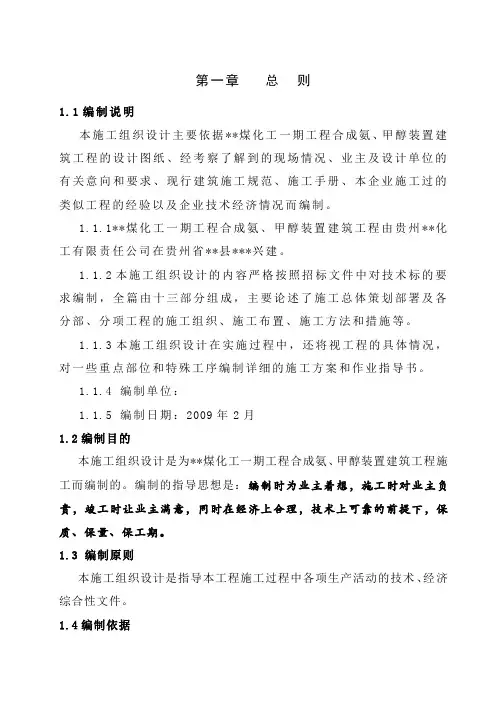 第一章　　总　则

1.1 编制说明

本施工组织设计主要依据**煤化工一期工程合成氨、甲醇装置建筑工程的设计图纸、经考察了解到的现场情况、业主及设计单位的有关意向和要求、现行建筑施工规范、施工手册、本企业施工过的类似工程的经验以及企业技术经济情况而编制。

1.1.1**煤化工一期工程合成氨、甲醇装置建筑工程由贵州**化工有限责任公司在贵州省**县***兴建。

1.1.2 本施工组织设计的内容严格按照招标文件中对技术标的要求编制，全篇由十三部分组成，主要论述了施工总体策划部署及各分部、分项工程的施工组织、施工布置、施工方法和措施等。

1.1.3 本施工组织设计在实施过程中，还将视工程的具体情况，对一些重点部位和特殊工序编制详细的施工方案和作业指导书。

1.1.4 编制单位：

1.1.5 编制日期：2009 年 2 月

1.2 编制目的

本施工组织设计是为**煤化工一期工程合成氨、甲醇装置建筑工程施工而编制的。编制的指导思想是：编制时为业主着想，施工时对业主负责，竣工时让业主满意，同时在经济上合理，技术上可靠的前提下，保质、保量、保工期。

1.3 编制原则

本施工组织设计是指导本工程施工过程中各项生产活动的技术、经济综合性文件。

1.4 编制依据